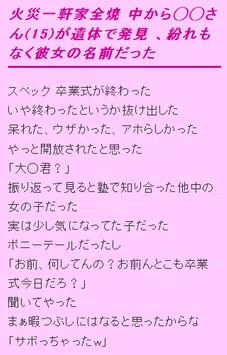 火災一軒家全焼 中から○○さん(15)が遺体で発見 、紛れもなく彼女の名前だった

スペック 卒業式が終わった
いや終わったというか抜け出した
呆れた、ウザかった、アホらしかった
やっと開放されたと思った
「大○君？」
振り返って見ると塾で知り合った他中の女の子だった
実は少し気になってた子だった
ポニーテールだったし
「お前、何してんの？お前んとこも卒業式今日だろ？」
聞いてやった
まぁ暇つぶしにはなると思ったからな
「サボっちゃったw」